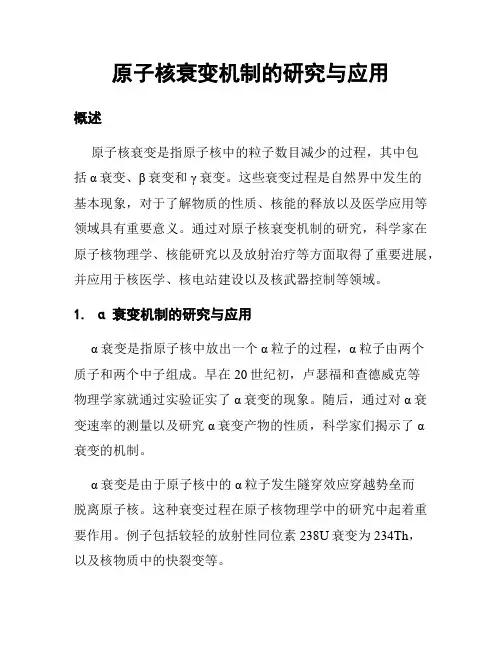 原子核衰变机制的研究与应用

概述

原子核衰变是指原子核中的粒子数目减少的过程，其中包括 α 衰变、β 衰变和 γ 衰变。这些衰变过程是自然界中发生的基本现象，对于了解物质的性质、核能的释放以及医学应用等领域具有重要意义。通过对原子核衰变机制的研究，科学家在原子核物理学、核能研究以及放射治疗等方面取得了重要进展，并应用于核医学、核电站建设以及核武器控制等领域。

1. α 衰变机制的研究与应用

α 衰变是指原子核中放出一个 α 粒子的过程，α 粒子由两个质子和两个中子组成。早在 20 世纪初，卢瑟福和查德威克等物理学家就通过实验证实了 α 衰变的现象。随后，通过对 α 衰变速率的测量以及研究 α 衰变产物的性质，科学家们揭示了 α 衰变的机制。

α 衰变是由于原子核中的 α 粒子发生隧穿效应穿越势垒而脱离原子核。这种衰变过程在原子核物理学中的研究中起着重要作用。例子包括较轻的放射性同位素 238U 衰变为 234Th，以及核物质中的快裂变等。